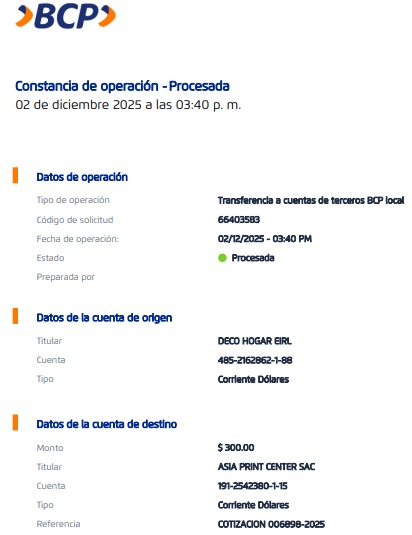 BCP

Constancia de operación - Procesada
02 de diciembre 2025 a las 03:40 p. m.

Datos de operación

Tipo de operación
Transferencia a cuentas de terceros BCP local
Código de solicitud
66403583
Fecha de operación:
02/12/2025 - 03:40 PM
Estado
Procesada
Preparada por

Datos de la cuenta de origen

Titular
DECO HOGAR EIRL
Cuenta
485-2162862-1-88
Tipo
Corriente Dólares

Datos de la cuenta de destino

Monto
$ 300.00
Titular
ASIA PRINT CENTER SAC
Cuenta
191-2542380-1-15
Tipo
Corriente Dólares
Referencia
COTIZACION 006898-2025